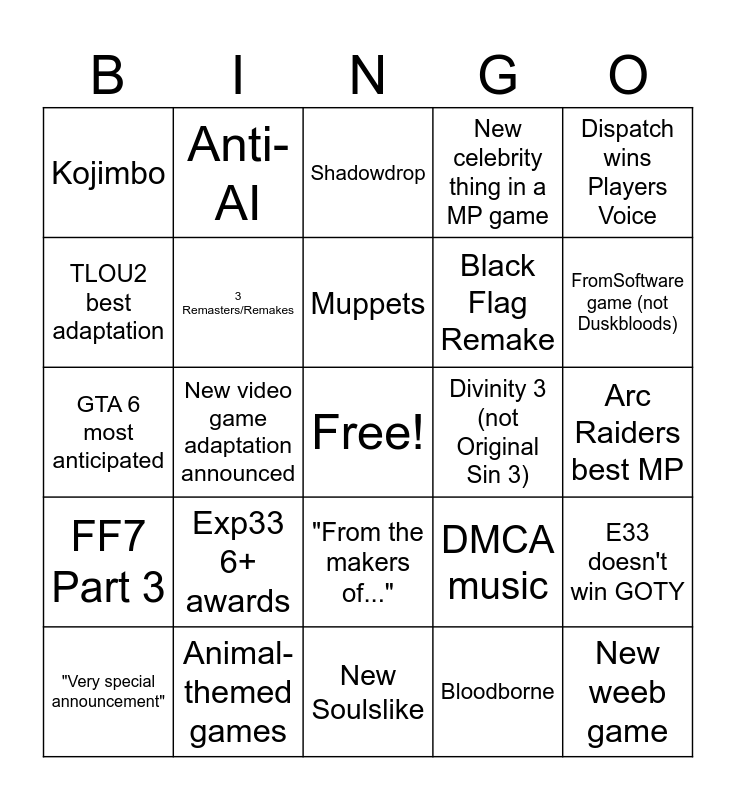 | B | I | N | G | O |
|---|---|---|---|---|
| Kojimbo | Anti-AI | Shadowdrop | New celebrity thing in a MP game | Dispatch wins Players Voice |
| TLOU2 best adaptation | 3 Remasters/Remakes | Muppets | Black Flag Remake | FromSoftware game (not Duskbloods) |
| GTA 6 most anticipated | New video game adaptation announced | Free! | Divinity 3 (not Original Sin 3) | Arc Raiders best MP |
| FF7 Part 3 | Exp33 6+ awards | "From the makers of..." | DMCA music | E33 doesn't win GOTY |
| "Very special announcement" | Animal-themed games | New Soulslike | Bloodborne | New weeb game |